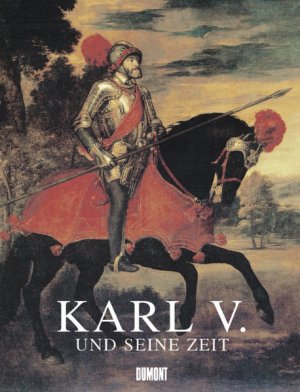 KARL V.
UND SEINE ZEIT

DUMONT